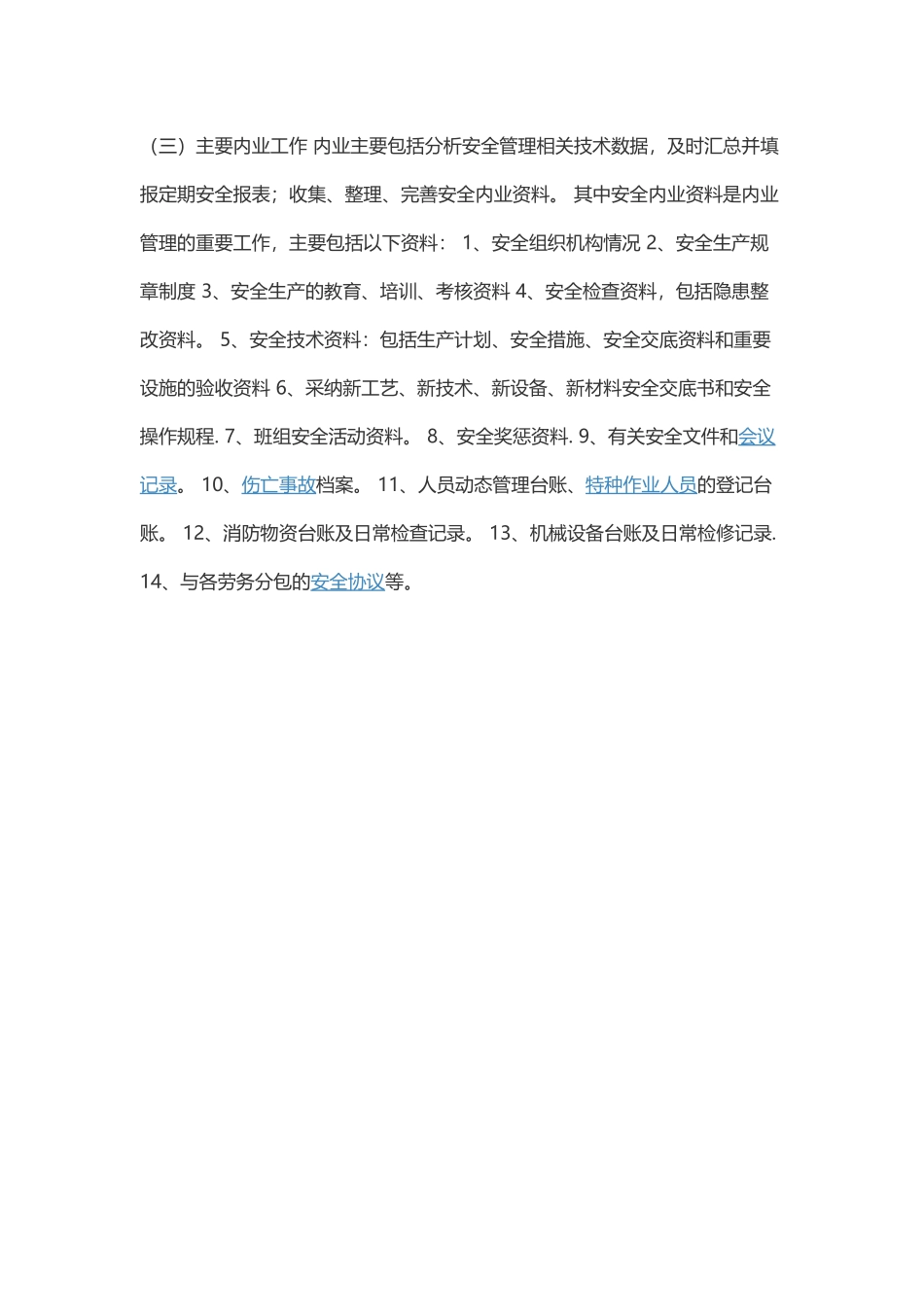 （三）主要内业工作 内业主要包括分析安全管理相关技术数据，及时汇总并填报定期安全报表；收集、整理、完善安全内业资料。 其中安全内业资料是内业管理的重要工作，主要包括以下资料： 1、安全组织机构情况 2、安全生产规章制度 3、安全生产的教育、培训、考核资料 4、安全检查资料，包括隐患整改资料。 5、安全技术资料：包括生产计划、安全措施、安全交底资料和重要设施的验收资料 6、采纳新工艺、新技术、新设备、新材料安全交底书和安全操作规程. 7、班组安全活动资料。 8、安全奖惩资料. 9、有关安全文件和会议记录。 10、伤亡事故档案。 11、人员动态管理台账、特种作业人员的登记台账。 12、消防物资台账及日常检查记录。 13、机械设备台账及日常检修记录. 14、与各劳务分包的安全协议等。